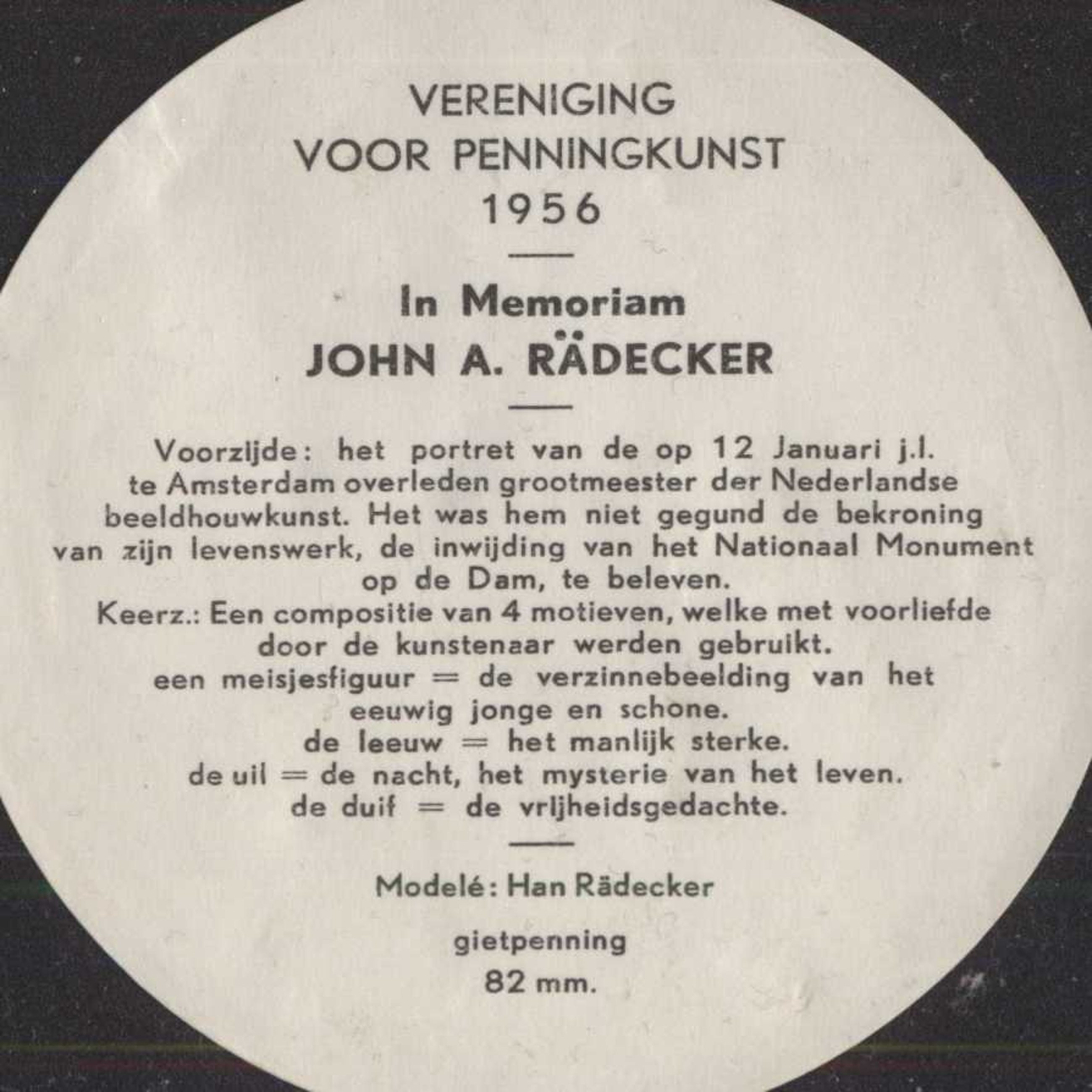 VERENIGING
VOOR PENNINGKUNST
1956

In Memoriam
JOHN A. RÄDECKER

Voorzijde: het portret van de op 12 Januari j.l. te Amsterdam overleden grootmeester der Nederlandse beeldhouwkunst. Het was hem niet gegund de bekroning van zijn levenswerk, de inwijding van het Nationaal Monument op de Dam, te beleven.
Keerz.: Een compositie van 4 motieven, welke met voorliefde door de kunstenaar werden gebruikt.
een meisjesfiguur = de verzinnebeelding van het eeuwig jonge en schone.
de leeuw = het manlijk sterke.
de uil = de nacht, het mysterie van het leven.
de duif = de vrijheidsgedachte.

Modelé: Han Rädecker

gietpenning
82 mm.